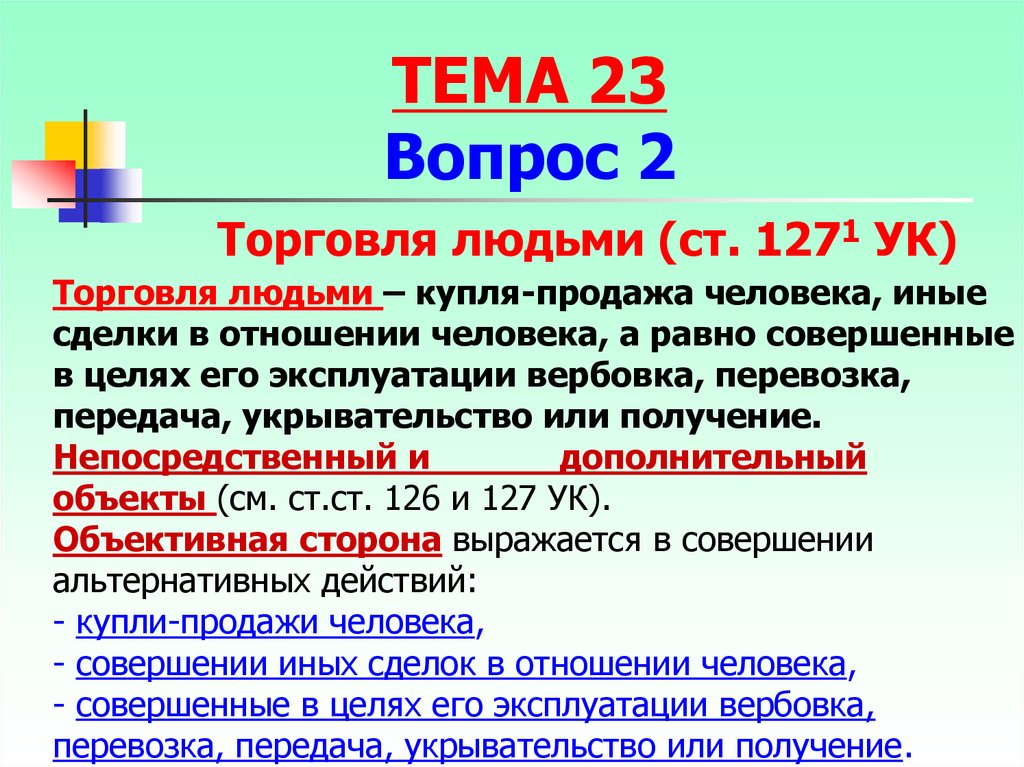 ТЕМА 23
Вопрос 2

Торговля людьми (ст. $127^1$ УК)

Торговля людьми – купля-продажа человека, иные сделки в отношении человека, а равно совершенные в целях его эксплуатации вербовка, перевозка, передача, укрывательство или получение.
Непосредственный и дополнительный объекты (см. ст.ст. 126 и 127 УК).
Объективная сторона выражается в совершении альтернативных действий:
- купли-продажи человека,
- совершении иных сделок в отношении человека,
- совершенные в целях его эксплуатации вербовка, перевозка, передача, укрывательство или получение.